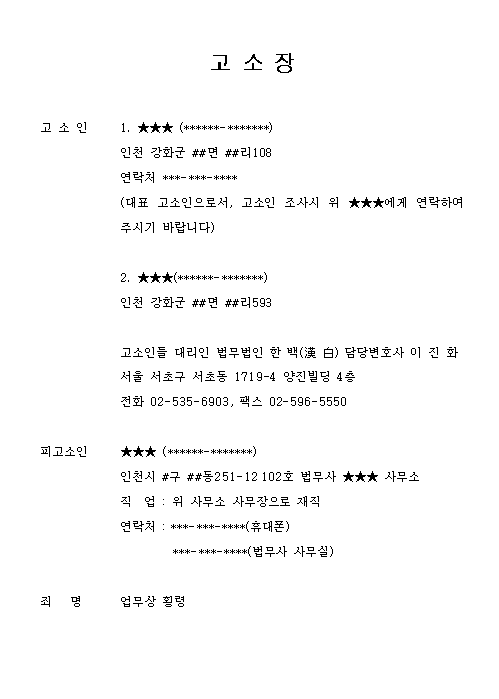 고 소 장

고 소 인 1. ★★★ (******-*******)
인천 강화군 ##면 ##리108
연락처 ***-***-****
(대표 고소인으로서, 고소인 조사시 위 ★★★에게 연락하여 주시기 바랍니다)

2. ★★★(******-*******)
인천 강화군 ##면 ##리593

고소인들 대리인 법무법인 한 백(漢 白) 담당변호사 이 진 화
서울 서초구 서초동 1719-4 양진빌딩 4층
전화 02-535-6903, 팩스 02-596-5550

피고소인 ★★★ (******-*******)
인천시 #구 ##동251-12 102호 법무사 ★★★ 사무소
직 업 : 위 사무소 사무장으로 재직
연락처 : ***-***-****(휴대폰)
***-***-****(법무사 사무실)

죄 명 업무상 횡령